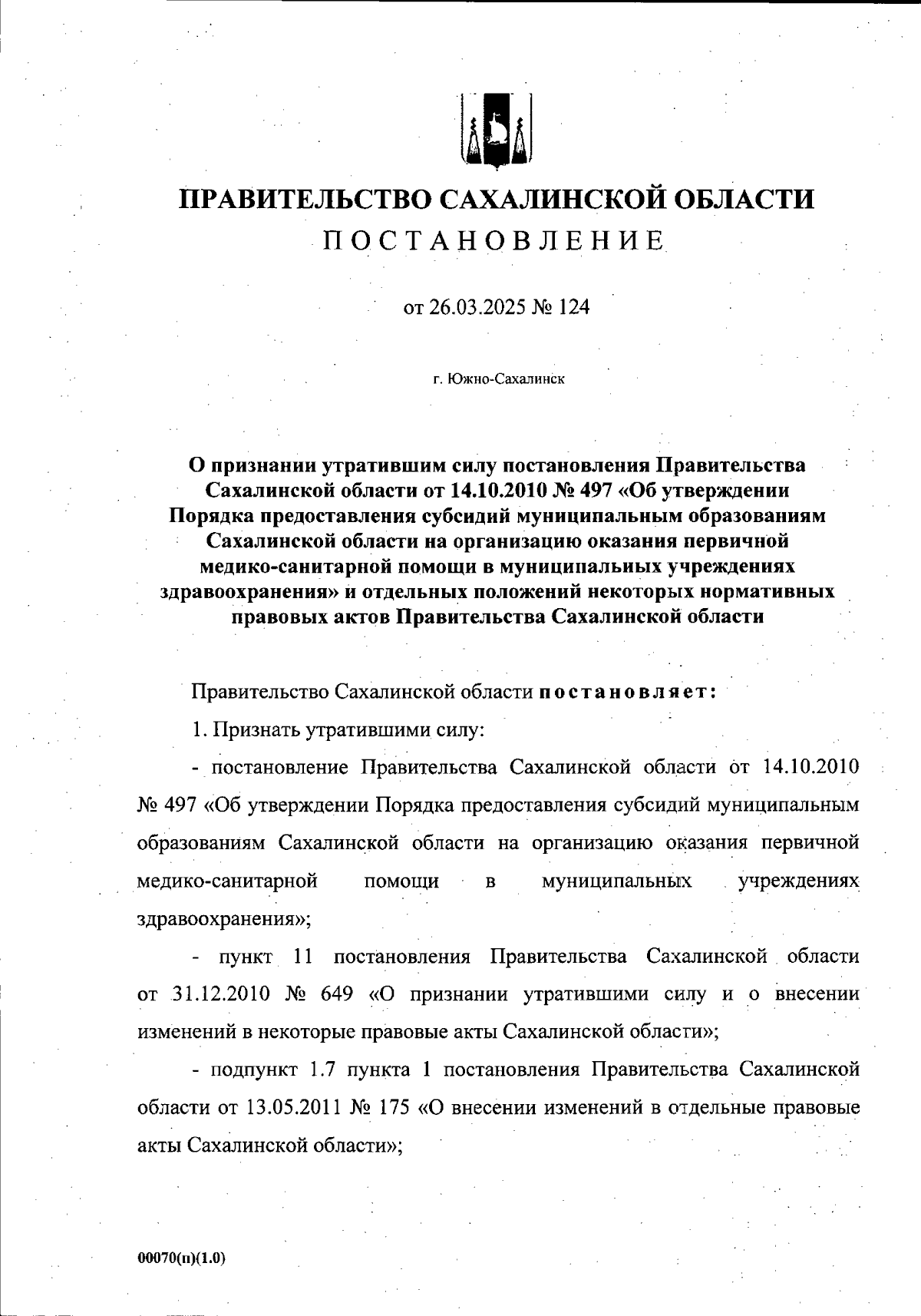 ПРАВИТЕЛЬСТВО САХАЛИНСКОЙ ОБЛАСТИ
ПОСТАНОВЛЕНИЕ

от 26.03.2025 № 124

г. Южно-Сахалинск

О признании утратившим силу постановления Правительства Сахалинской области от 14.10.2010 № 497 «Об утверждении Порядка предоставления субсидий муниципальным образованиям Сахалинской области на организацию оказания первичной медико-санитарной помощи в муниципальных учреждениях здравоохранения» и отдельных положений некоторых нормативных правовых актов Правительства Сахалинской области

Правительство Сахалинской области постановляет:

1. Признать утратившими силу:

- постановление Правительства Сахалинской области от 14.10.2010 № 497 «Об утверждении Порядка предоставления субсидий муниципальным образованиям Сахалинской области на организацию оказания первичной медико-санитарной помощи в муниципальных учреждениях здравоохранения»;

- пункт 11 постановления Правительства Сахалинской области от 31.12.2010 № 649 «О признании утратившими силу и о внесении изменений в некоторые правовые акты Сахалинской области»;

- подпункт 1.7 пункта 1 постановления Правительства Сахалинской области от 13.05.2011 № 175 «О внесении изменений в отдельные правовые акты Сахалинской области»;

00070(п)(1.0)